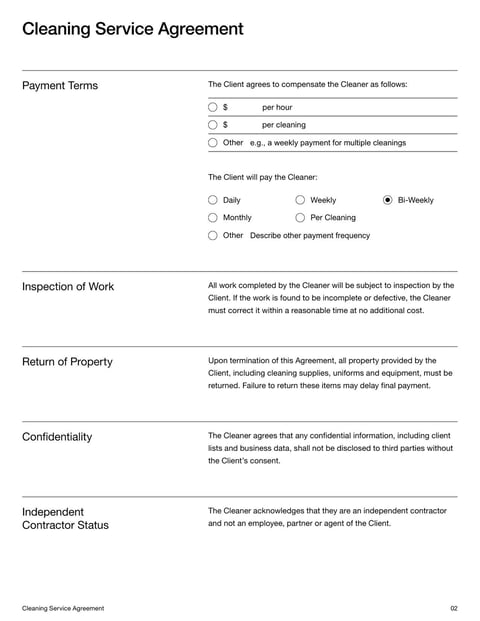 Cleaning Service Agreement

Payment Terms

The Client agrees to compensate the Cleaner as follows:

$ per hour

$ per cleaning

Other e.g., a weekly payment for multiple cleanings

The Client will pay the Cleaner:

Daily

Weekly

Bi-Weekly

Monthly

Per Cleaning

Other Describe other payment frequency

Inspection of Work

All work completed by the Cleaner will be subject to inspection by the Client. If the work is found to be incomplete or defective, the Cleaner must correct it within a reasonable time at no additional cost.

Return of Property

Upon termination of this Agreement, all property provided by the Client, including cleaning supplies, uniforms and equipment, must be returned. Failure to return these items may delay final payment.

Confidentiality

The Cleaner agrees that any confidential information, including client lists and business data, shall not be disclosed to third parties without the Client's consent.

Independent Contractor Status

The Cleaner acknowledges that they are an independent contractor and not an employee, partner or agent of the Client.

Cleaning Service Agreement

02